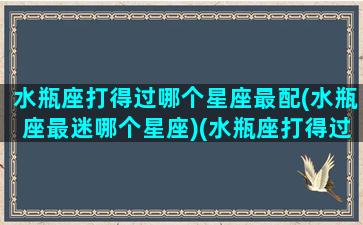 水瓶座打得过哪个星座最配(水瓶座最迷哪个星座)(水瓶座打得过